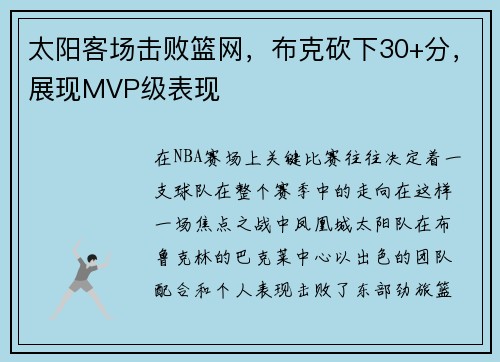 太阳客场击败篮网，布克砍下30+分，展现MVP级表现

在NBA赛场上关键比赛往往决定着一支球队在整个赛季中的走向在这样一场焦点之战中凤凰城太阳队在布鲁克林的巴克莱中心以出色的团队配合和个人表现击败了东部劲旅篮